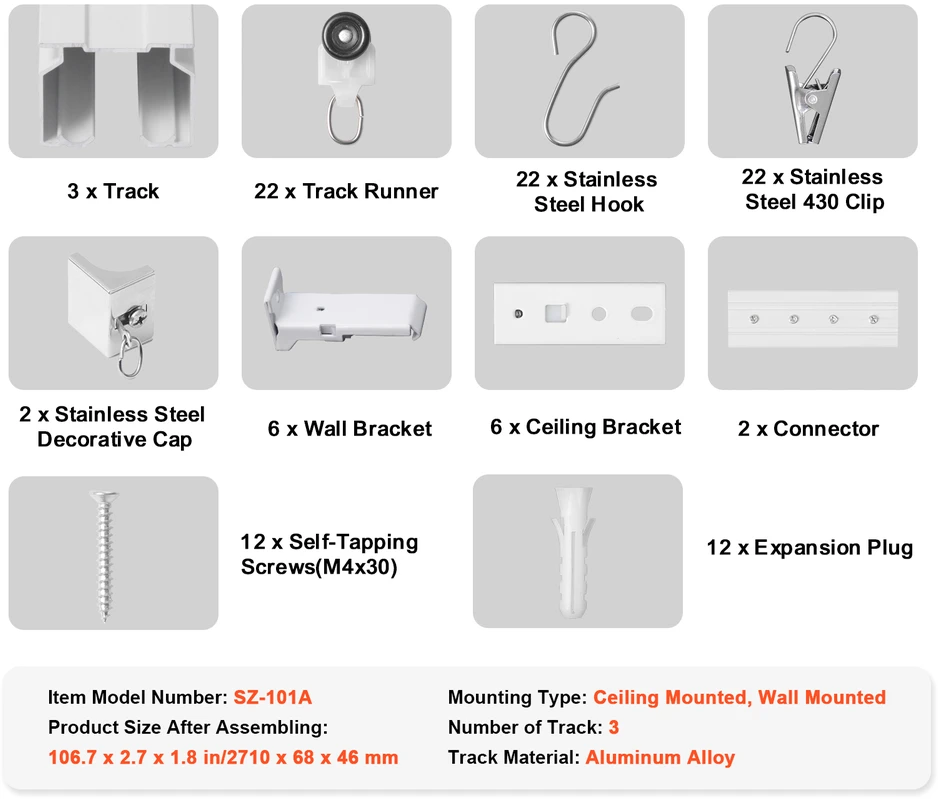 3 x Track

22 x Track Runner

22 x Stainless Steel Hook

22 x Stainless Steel 430 Clip

2 x Stainless Steel Decorative Cap

6 x Wall Bracket

6 x Ceiling Bracket

2 x Connector

12 x Self-Tapping Screws(M4x30)

12 x Expansion Plug

Item Model Number: SZ-101A
Product Size After Assembling:
106.7 x 2.7 x 1.8 in/2710 x 68 x 46 mm

Mounting Type: Ceiling Mounted, Wall Mounted
Number of Track: 3
Track Material: Aluminum Alloy